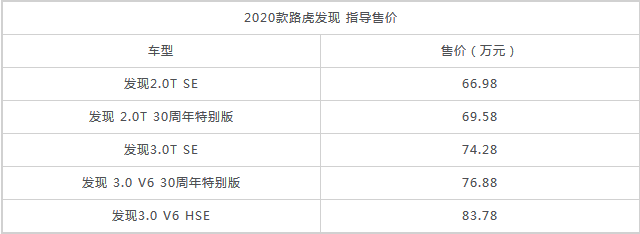 2020款路虎发现 指导售价

| 车型 | 售价（万元） |
|---|---|
| 发现2.0T SE | 66.98 |
| 发现 2.0T 30周年特别版 | 69.58 |
| 发现3.0T SE | 74.28 |
| 发现 3.0 V6 30周年特别版 | 76.88 |
| 发现3.0 V6 HSE | 83.78 |